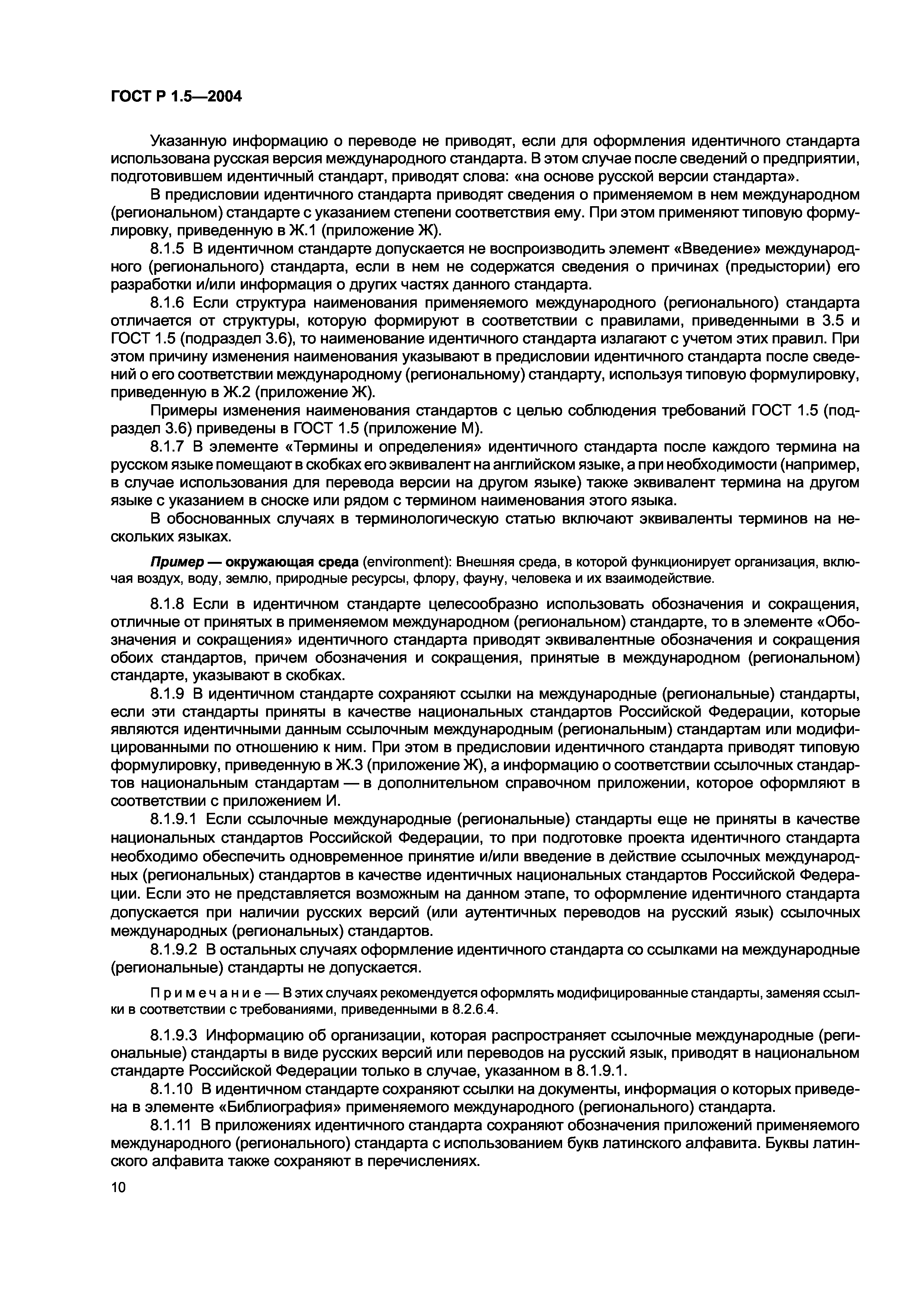 ГОСТ Р 1.5—2004

Указанную информацию о переводе не приводят, если для оформления идентичного стандарта использована русская версия международного стандарта. В этом случае после сведений о предприятии, подготовившем идентичный стандарт, приводят слова: «на основе русской версии стандарта».

В предисловии идентичного стандарта приводят сведения о применяемом в нем международном (региональном) стандарте с указанием степени соответствия ему. При этом применяют типовую формулировку, приведенную в Ж.1 (приложение Ж).

8.1.5 В идентичном стандарте допускается не воспроизводить элемент «Введение» международного (регионального) стандарта, если в нем не содержатся сведения о причинах (предыстории) его разработки и/или информация о других частях данного стандарта.

8.1.6 Если структура наименования применяемого международного (регионального) стандарта отличается от структуры, которую формируют в соответствии с правилами, приведенными в 3.5 и ГОСТ 1.5 (подраздел 3.6), то наименование идентичного стандарта излагают с учетом этих правил. При этом причину изменения наименования указывают в предисловии идентичного стандарта после сведений о его соответствии международному (региональному) стандарту, используя типовую формулировку, приведенную в Ж.2 (приложение Ж).

Примеры изменения наименования стандартов с целью соблюдения требований ГОСТ 1.5 (подраздел 3.6) приведены в ГОСТ 1.5 (приложение М).

8.1.7 В элементе «Термины и определения» идентичного стандарта после каждого термина на русском языке помещают в скобках его эквивалент на английском языке, а при необходимости (например, в случае использования для перевода версии на другом языке) также эквивалент термина на другом языке с указанием в сноске или рядом с термином наименования этого языка.

В обоснованных случаях в терминологическую статью включают эквиваленты терминов на нескольких языках.

Пример — окружающая среда (environment): Внешняя среда, в которой функционирует организация, включая воздух, воду, землю, природные ресурсы, флору, фауну, человека и их взаимодействие.

8.1.8 Если в идентичном стандарте целесообразно использовать обозначения и сокращения, отличные от принятых в применяемом международном (региональном) стандарте, то в элементе «Обозначения и сокращения» идентичного стандарта приводят эквивалентные обозначения и сокращения обоих стандартов, причем обозначения и сокращения, принятые в международном (региональном) стандарте, указывают в скобках.

8.1.9 В идентичном стандарте сохраняют ссылки на международные (региональные) стандарты, если эти стандарты приняты в качестве национальных стандартов Российской Федерации, которые являются идентичными данным ссылочным международным (региональным) стандартам или модифицированными по отношению к ним. При этом в предисловии идентичного стандарта приводят типовую формулировку, приведенную в Ж.3 (приложение Ж), а информацию о соответствии ссылочных стандартов национальным стандартам — в дополнительном справочном приложении, которое оформляют в соответствии с приложением И.

8.1.9.1 Если ссылочные международные (региональные) стандарты еще не приняты в качестве национальных стандартов Российской Федерации, то при подготовке проекта идентичного стандарта необходимо обеспечить одновременное принятие и/или введение в действие ссылочных международных (региональных) стандартов в качестве идентичных национальных стандартов Российской Федерации. Если это не представляется возможным на данном этапе, то оформление идентичного стандарта допускается при наличии русских версий (или аутентичных переводов на русский язык) ссылочных международных (региональных) стандартов.

8.1.9.2 В остальных случаях оформление идентичного стандарта со ссылками на международные (региональные) стандарты не допускается.

Примечание — В этих случаях рекомендуется оформлять модифицированные стандарты, заменяя ссылки в соответствии с требованиями, приведенными в 8.2.6.4.

8.1.9.3 Информацию об организации, которая распространяет ссылочные международные (региональные) стандарты в виде русских версий или переводов на русский язык, приводят в национальном стандарте Российской Федерации только в случае, указанном в 8.1.9.1.

8.1.10 В идентичном стандарте сохраняют ссылки на документы, информация о которых приведена в элементе «Библиография» применяемого международного (регионального) стандарта.

8.1.11 В приложениях идентичного стандарта сохраняют обозначения приложений применяемого международного (регионального) стандарта с использованием букв латинского алфавита. Буквы латинского алфавита также сохраняют в перечислениях.

10